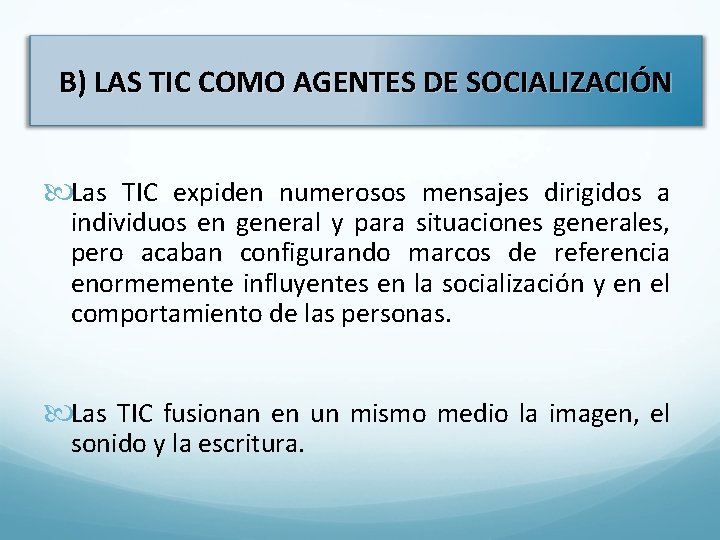 B) LAS TIC COMO AGENTES DE SOCIALIZACIÓN

Las TIC expiden numerosos mensajes dirigidos a individuos en general y para situaciones generales, pero acaban configurando marcos de referencia enormemente influyentes en la socialización y en el comportamiento de las personas.

Las TIC fusionan en un mismo medio la imagen, el sonido y la escritura.